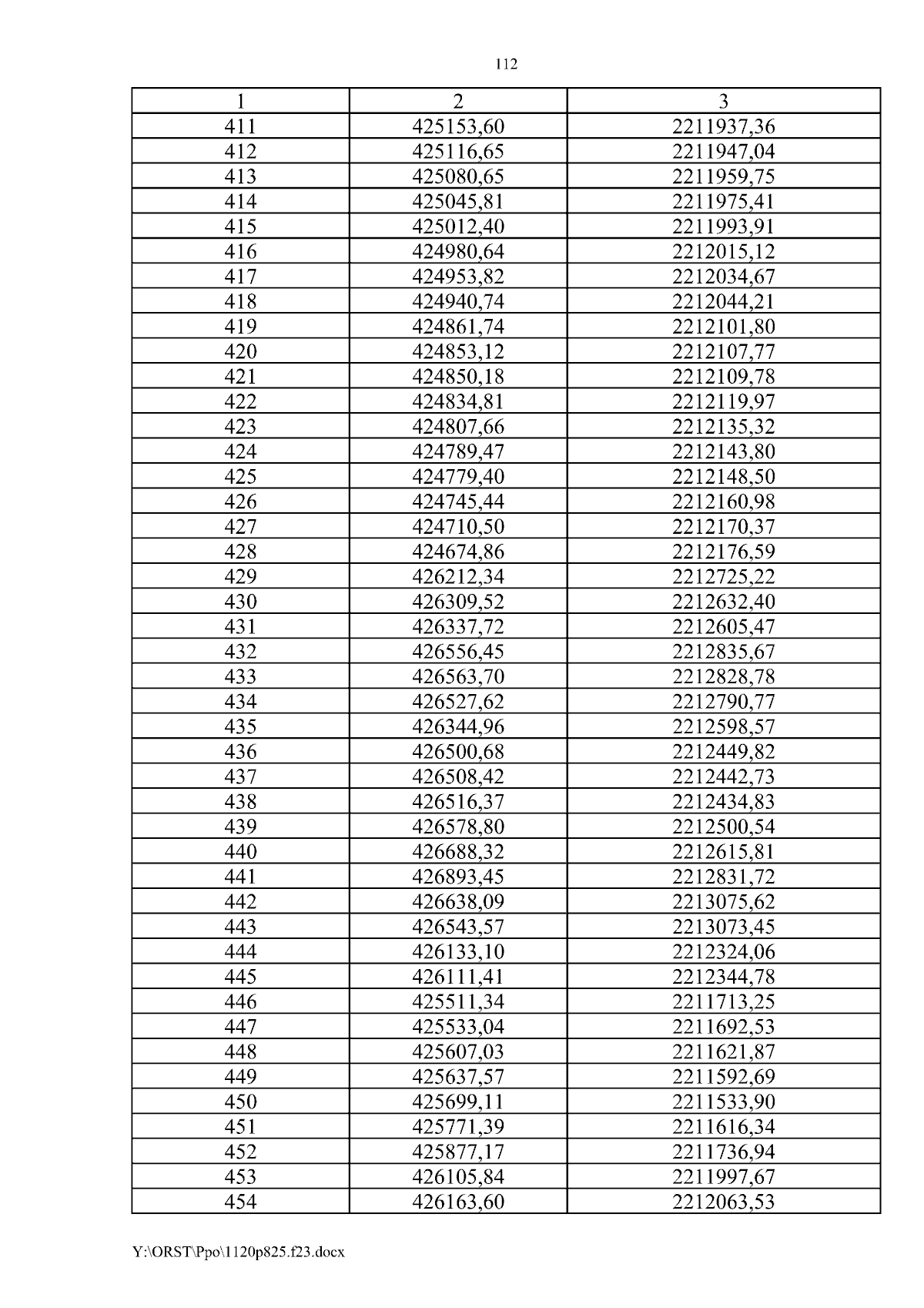 112

| 1 | 2 | 3 |
|---|---|---|
| 411 | 425153,60 | 2211937,36 |
| 412 | 425116,65 | 2211947,04 |
| 413 | 425080,65 | 2211959,75 |
| 414 | 425045,81 | 2211975,41 |
| 415 | 425012,40 | 2211993,91 |
| 416 | 424980,64 | 2212015,12 |
| 417 | 424953,82 | 2212034,67 |
| 418 | 424940,74 | 2212044,21 |
| 419 | 424861,74 | 2212101,80 |
| 420 | 424853,12 | 2212107,77 |
| 421 | 424850,18 | 2212109,78 |
| 422 | 424834,81 | 2212119,97 |
| 423 | 424807,66 | 2212135,32 |
| 424 | 424789,47 | 2212143,80 |
| 425 | 424779,40 | 2212148,50 |
| 426 | 424745,44 | 2212160,98 |
| 427 | 424710,50 | 2212170,37 |
| 428 | 424674,86 | 2212176,59 |
| 429 | 426212,34 | 2212725,22 |
| 430 | 426309,52 | 2212632,40 |
| 431 | 426337,72 | 2212605,47 |
| 432 | 426556,45 | 2212835,67 |
| 433 | 426563,70 | 2212828,78 |
| 434 | 426527,62 | 2212790,77 |
| 435 | 426344,96 | 2212598,57 |
| 436 | 426500,68 | 2212449,82 |
| 437 | 426508,42 | 2212442,73 |
| 438 | 426516,37 | 2212434,83 |
| 439 | 426578,80 | 2212500,54 |
| 440 | 426688,32 | 2212615,81 |
| 441 | 426893,45 | 2212831,72 |
| 442 | 426638,09 | 2213075,62 |
| 443 | 426543,57 | 2213073,45 |
| 444 | 426133,10 | 2212324,06 |
| 445 | 426111,41 | 2212344,78 |
| 446 | 425511,34 | 2211713,25 |
| 447 | 425533,04 | 2211692,53 |
| 448 | 425607,03 | 2211621,87 |
| 449 | 425637,57 | 2211592,69 |
| 450 | 425699,11 | 2211533,90 |
| 451 | 425771,39 | 2211616,34 |
| 452 | 425877,17 | 2211736,94 |
| 453 | 426105,84 | 2211997,67 |
| 454 | 426163,60 | 2212063,53 |

Y:\ORST\Ppo\1120p825.f23.docx